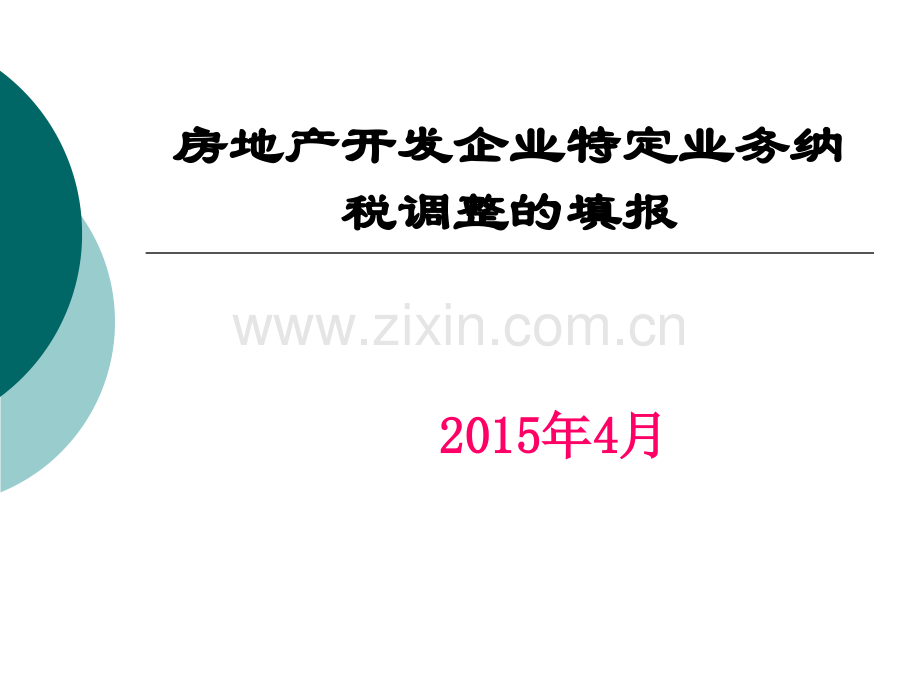 房地产开发企业特定业务纳税调整的填报

www.zixin.com.cn

2015年4月